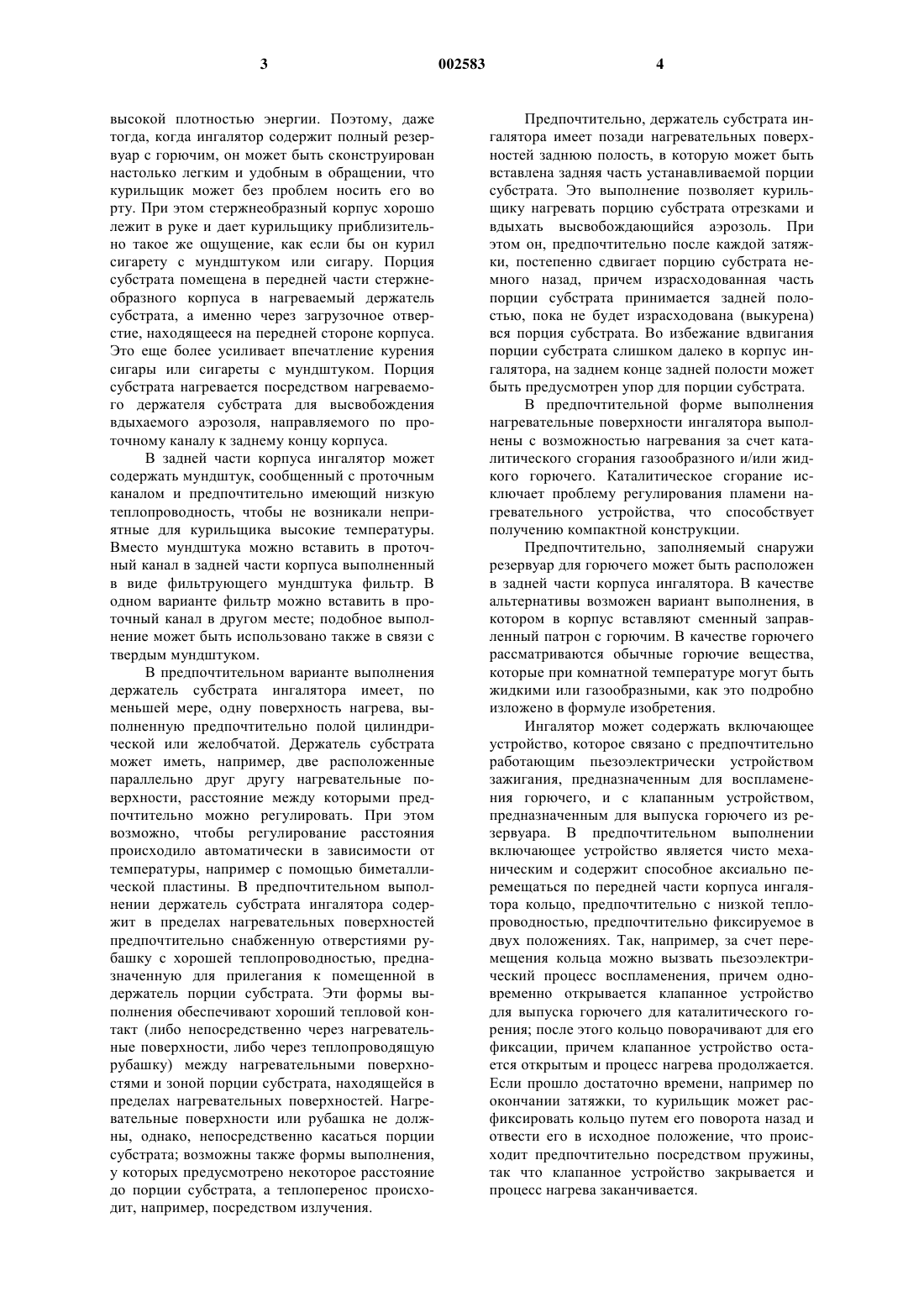 3

002583

4

высокой плотностью энергии. Поэтому, даже тогда, когда ингалятор содержит полный резервуар с горючим, он может быть сконструирован настолько легким и удобным в обращении, что курильщик может без проблем носить его во рту. При этом стержнеобразный корпус хорошо лежит в руке и дает курильщику приблизительно такое же ощущение, как если бы он курил сигарету с мундштуком или сигару. Порция субстрата помещена в передней части стержнеобразного корпуса в нагреваемый держатель субстрата, а именно через загрузочное отверстие, находящееся на передней стороне корпуса. Это еще более усиливает впечатление курения сигары или сигареты с мундштуком. Порция субстрата нагревается посредством нагреваемого держателя субстрата для высвобождения вдыхаемого аэрозоля, направляемого по проточному каналу к заднему концу корпуса.

В задней части корпуса ингалятор может содержать мундштук, сообщенный с проточным каналом и предпочтительно имеющий низкую теплопроводность, чтобы не возникали неприятные для курильщика высокие температуры. Вместо мундштука можно вставить в проточный канал в задней части корпуса выполненный в виде фильтрующего мундштука фильтр. В одном варианте фильтр можно вставить в проточный канал в другом месте; подобное выполнение может быть использовано также в связи с твердым мундштуком.

В предпочтительном варианте выполнения держатель субстрата ингалятора имеет, по меньшей мере, одну поверхность нагрева, выполненную предпочтительно полой цилиндрической или желобчатой. Держатель субстрата может иметь, например, две расположенные параллельно друг другу нагревательные поверхности, расстояние между которыми предпочтительно можно регулировать. При этом возможно, чтобы регулирование расстояния происходило автоматически в зависимости от температуры, например с помощью биметаллической пластины. В предпочтительном выполнении держатель субстрата ингалятора содержит в пределах нагревательных поверхностей предпочтительно снабженную отверстиями рубашку с хорошей теплопроводностью, предназначенную для прилегания к помещенной в держатель порции субстрата. Эти формы выполнения обеспечивают хороший тепловой контакт (либо непосредственно через нагревательные поверхности, либо через теплопроводящую рубашку) между нагревательными поверхностями и зоной порции субстрата, находящейся в пределах нагревательных поверхностей. Нагревательные поверхности или рубашка не должны, однако, непосредственно касаться порции субстрата; возможны также формы выполнения, у которых предусмотрено некоторое расстояние до порции субстрата, а теплоперенос происходит, например, посредством излучения.

Предпочтительно, держатель субстрата ингалятора имеет позади нагревательных поверхностей заднюю полость, в которую может быть вставлена задняя часть устанавливаемой порции субстрата. Это выполнение позволяет курильщику нагревать порцию субстрата отрезками и вдыхать высвобождающийся аэрозоль. При этом он, предпочтительно после каждой затяжки, постепенно сдвигает порцию субстрата немного назад, причем израсходованная часть порции субстрата принимается задней полостью, пока не будет израсходована (выкурена) вся порция субстрата. Во избежание вдвигания порции субстрата слишком далеко в корпус ингалятора, на заднем конце задней полости может быть предусмотрен упор для порции субстрата.

В предпочтительной форме выполнения нагревательные поверхности ингалятора выполнены с возможностью нагревания за счет каталитического сгорания газообразного и/или жидкого горючего. Каталитическое сгорание исключает проблему регулирования пламени нагревательного устройства, что способствует получению компактной конструкции.

Предпочтительно, заполняемый снаружи резервуар для горючего может быть расположен в задней части корпуса ингалятора. В качестве альтернативы возможен вариант выполнения, в котором в корпус вставляют сменный заправленный патрон с горючим. В качестве горючего рассматриваются обычные горючие вещества, которые при комнатной температуре могут быть жидкими или газообразными, как это подробно изложено в формуле изобретения.

Ингалятор может содержать включающее устройство, которое связано с предпочтительно работающим пьезоэлектрически устройством зажигания, предназначенным для воспламенения горючего, и с клапанным устройством, предназначенным для выпуска горючего из резервуара. В предпочтительном выполнении включающее устройство является чисто механическим и содержит способное аксиально перемещаться по передней части корпуса ингалятора кольцо, предпочтительно с низкой теплопроводностью, предпочтительно фиксируемое в двух положениях. Так, например, за счет перемещения кольца можно вызвать пьезоэлектрический процесс воспламенения, причем одновременно открывается клапанное устройство для выпуска горючего для каталитического горения; после этого кольцо поворачивают для его фиксации, причем клапанное устройство остается открытым и процесс нагрева продолжается. Если прошло достаточно времени, например по окончании затяжки, то курильщик может расфиксировать кольцо путем его поворота назад и отвести его в исходное положение, что происходит предпочтительно посредством пружины, так что клапанное устройство закрывается и процесс нагрева заканчивается.